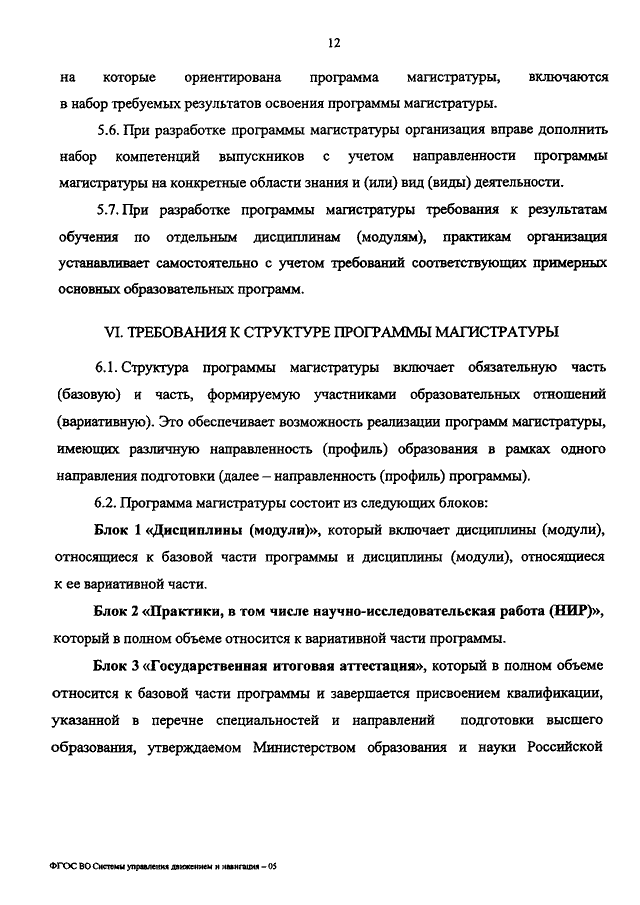 12

на которые ориентирована программа магистратуры, включаются в набор требуемых результатов освоения программы магистратуры.

5.6. При разработке программы магистратуры организация вправе дополнить набор компетенций выпускников с учетом направленности программы магистратуры на конкретные области знания и (или) вид (виды) деятельности.

5.7. При разработке программы магистратуры требования к результатам обучения по отдельным дисциплинам (модулям), практикам организация устанавливает самостоятельно с учетом требований соответствующих примерных основных образовательных программ.

VI. ТРЕБОВАНИЯ К СТРУКТУРЕ ПРОГРАММЫ МАГИСТРАТУРЫ

6.1. Структура программы магистратуры включает обязательную часть (базовую) и часть, формируемую участниками образовательных отношений (вариативную). Это обеспечивает возможность реализации программ магистратуры, имеющих различную направленность (профиль) образования в рамках одного направления подготовки (далее – направленность (профиль) программы).

6.2. Программа магистратуры состоит из следующих блоков:

Блок 1 «Дисциплины (модули)», который включает дисциплины (модули), относящиеся к базовой части программы и дисциплины (модули), относящиеся к ее вариативной части.

Блок 2 «Практики, в том числе научно-исследовательская работа (НИР)», который в полном объеме относится к вариативной части программы.

Блок 3 «Государственная итоговая аттестация», который в полном объеме относится к базовой части программы и завершается присвоением квалификации, указанной в перечне специальностей и направлений подготовки высшего образования, утверждаемом Министерством образования и науки Российской

ФГОС ВО Системы управления движением и навигация – 05